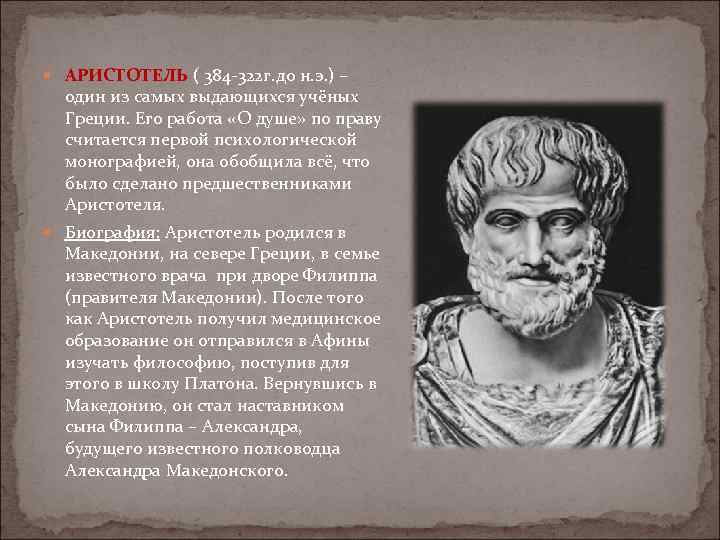 АРИСТОТЕЛЬ ( 384-322г.до н.э.) – один из самых выдающихся учёных Греции. Его работа «О душе» по праву считается первой психологической монографией, она обобщила всё, что было сделано предшественниками Аристотеля.

Биография: Аристотель родился в Македонии, на севере Греции, в семье известного врача при дворе Филиппа (правителя Македонии). После того как Аристотель получил медицинское образование он отправился в Афины изучать философию, поступив для этого в школу Платона. Вернувшись в Македонию, он стал наставником сына Филиппа – Александра, будущего известного полководца Александра Македонского.